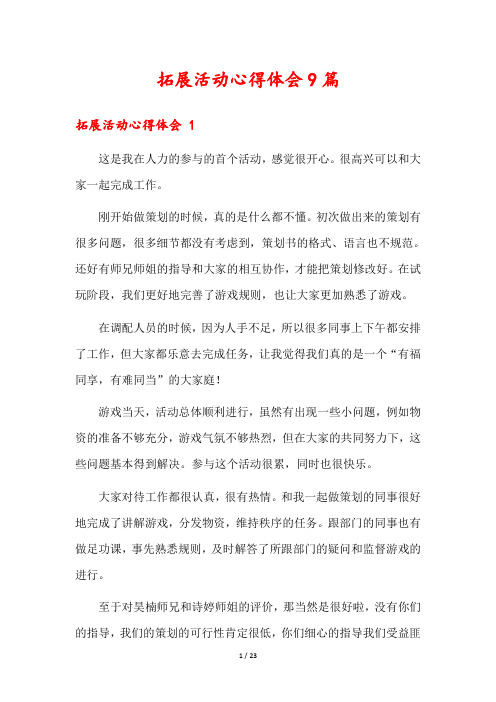 拓展活动心得体会9篇

拓展活动心得体会 1

这是我在人力的参与的首个活动，感觉很开心。很高兴可以和大家一起完成工作。

刚开始做策划的时候，真的是什么都不懂。初次做出来的策划有很多问题，很多细节都没有考虑到，策划书的格式、语言也不规范。还好有师兄师姐的指导和大家的相互协作，才能把策划修改好。在试玩阶段，我们更好地完善了游戏规则，也让大家更加熟悉了游戏。

在调配人员的时候，因为人手不足，所以很多同事上下午都安排了工作，但大家都乐意去完成任务，让我觉得我们真的是一个“有福同享，有难同当”的大家庭！

游戏当天，活动总体顺利进行，虽然有出现一些小问题，例如物资的准备不够充分，游戏气氛不够热烈，但在大家的共同努力下，这些问题基本得到解决。参与这个活动很累，同时也很快乐。

大家对待工作都很认真，很有热情。和我一起做策划的同事很好地完成了讲解游戏，分发物资，维持秩序的任务。跟部门的同事也有做足功课，事先熟悉规则，及时解答了所跟部门的疑问和监督游戏的进行。

至于对昊楠师兄和诗婷师姐的评价，那当然是很好啦，没有你们的指导，我们的策划的可行性肯定很低，你们细心的指导我们受益匪

1 / 23